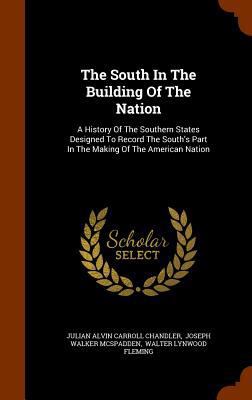 The South In The Building Of The Nation

A History Of The Southern States Designed To Record The South's Part In The Making Of The American Nation

Scholar SELECT

JULIAN ALVIN CARROLL CHANDLER, JOSEPH WALKER MCSPADDEN, WALTER LYNWOOD FLEMING